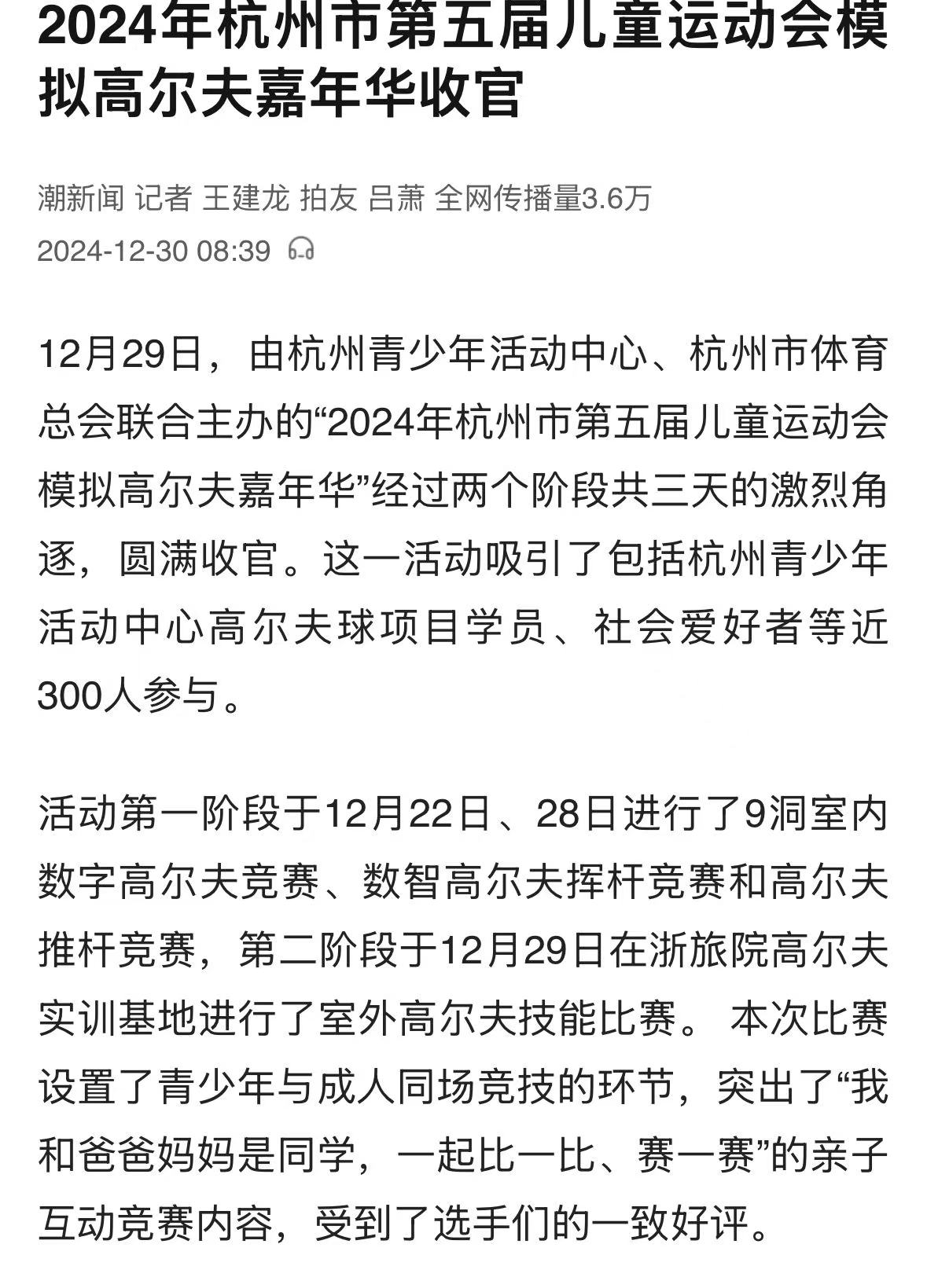 2024年杭州市第五届儿童运动会模拟高尔夫嘉年华收官

潮新闻 记者 王建龙 拍友 吕萧 全网传播量3.6万
2024-12-30 08:39

12月29日，由杭州青少年活动中心、杭州市体育总会联合主办的“2024年杭州市第五届儿童运动会模拟高尔夫嘉年华”经过两个阶段共三天的激烈角逐，圆满收官。这一活动吸引了包括杭州青少年活动中心高尔夫球项目学员、社会爱好者等近300人参与。

活动第一阶段于12月22日、28日进行了9洞室内数字高尔夫竞赛、数智高尔夫挥杆竞赛和高尔夫推杆竞赛，第二阶段于12月29日在浙旅院高尔夫实训基地进行了室外高尔夫技能比赛。 本次比赛设置了青少年与成人同场竞技的环节，突出了“我和爸爸妈妈是同学，一起比一比、赛一赛”的亲子互动竞赛内容，受到了选手们的一致好评。